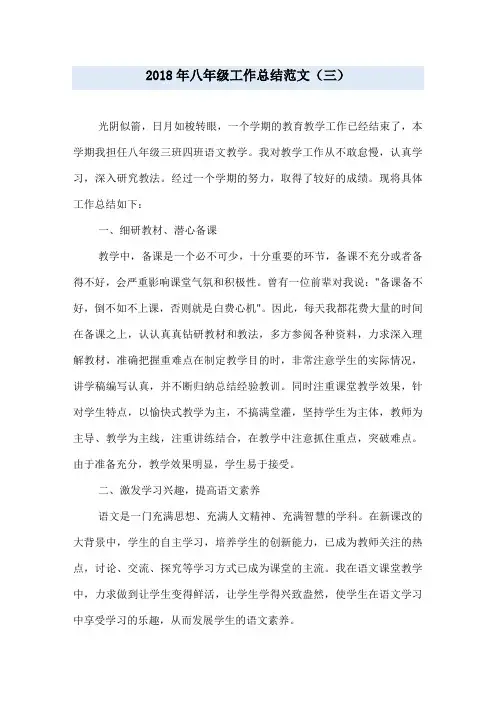 2018 年八年级工作总结范文（三）

光阴似箭，日月如梭转眼，一个学期的教育教学工作已经结束了，本学期我担任八年级三班四班语文教学。我对教学工作从不敢怠慢，认真学习，深入研究教法。经过一个学期的努力，取得了较好的成绩。现将具体工作总结如下：

一、细研教材、潜心备课

教学中，备课是一个必不可少，十分重要的环节，备课不充分或者备得不好，会严重影响课堂气氛和积极性。曾有一位前辈对我说："备课备不好，倒不如不上课，否则就是白费心机"。因此，每天我都花费大量的时间在备课之上，认认真真钻研教材和教法，多方参阅各种资料，力求深入理解教材，准确把握重难点在制定教学目的时，非常注意学生的实际情况，讲学稿编写认真，并不断归纳总结经验教训。同时注重课堂教学效果，针对学生特点，以愉快式教学为主，不搞满堂灌，坚持学生为主体，教师为主导、教学为主线，注重讲练结合，在教学中注意抓住重点，突破难点。由于准备充分，教学效果明显，学生易于接受。

二、激发学习兴趣，提高语文素养

语文是一门充满思想、充满人文精神、充满智慧的学科。在新课改的大背景中，学生的自主学习，培养学生的创新能力，已成为教师关注的热点，讨论、交流、探究等学习方式已成为课堂的主流。我在语文课堂教学中，力求做到让学生变得鲜活，让学生学得兴致盎然，使学生在语文学习中享受学习的乐趣，从而发展学生的语文素养。